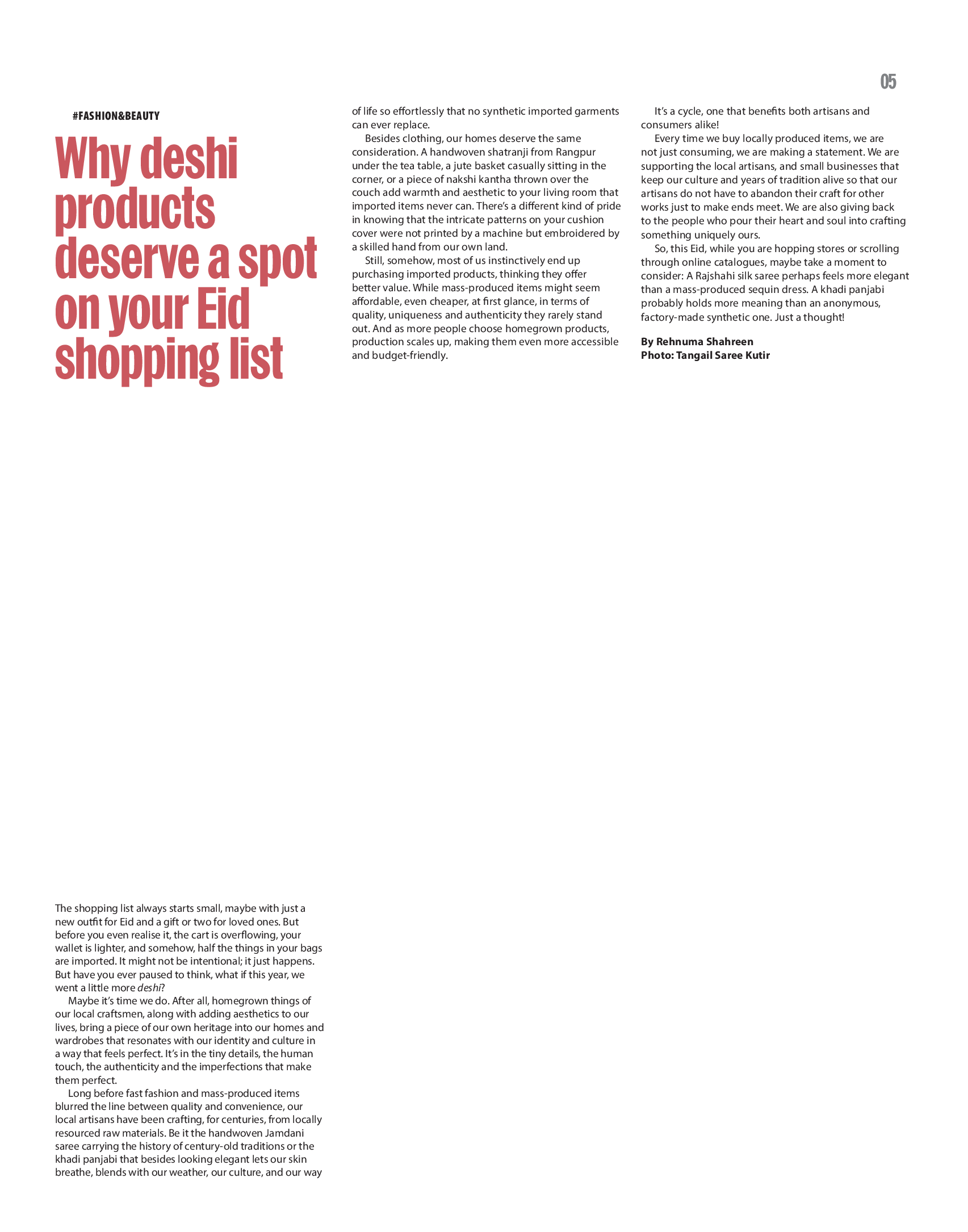 05

#FASHION&BEAUTY

Why deshi products deserve a spot on your Eid shopping list

The shopping list always starts small, maybe with just a new outfit for Eid and a gift or two for loved ones. But before you even realise it, the cart is overflowing, your wallet is lighter, and somehow, half the things in your bags are imported. It might not be intentional; it just happens. But have you ever paused to think, what if this year, we went a little more deshi?

Maybe it's time we do. After all, homegrown things of our local craftsmen, along with adding aesthetics to our lives, bring a piece of our own heritage into our homes and wardrobes that resonates with our identity and culture in a way that feels perfect. It's in the tiny details, the human touch, the authenticity and the imperfections that make them perfect.

Long before fast fashion and mass-produced items blurred the line between quality and convenience, our local artisans have been crafting, for centuries, from locally resourced raw materials. Be it the handwoven Jamdani saree carrying the history of century-old traditions or the khadi panjabi that besides looking elegant lets our skin breathe, blends with our weather, our culture, and our way of life so effortlessly that no synthetic imported garments can ever replace.

Besides clothing, our homes deserve the same consideration. A handwoven shatranji from Rangpur under the tea table, a jute basket casually sitting in the corner, or a piece of nakshi kantha thrown over the couch add warmth and aesthetic to your living room that imported items never can. There's a different kind of pride in knowing that the intricate patterns on your cushion cover were not printed by a machine but embroidered by a skilled hand from our own land.

Still, somehow, most of us instinctively end up purchasing imported products, thinking they offer better value. While mass-produced items might seem affordable, even cheaper, at first glance, in terms of quality, uniqueness and authenticity they rarely stand out. And as more people choose homegrown products, production scales up, making them even more accessible and budget-friendly.

It's a cycle, one that benefits both artisans and consumers alike!

Every time we buy locally produced items, we are not just consuming, we are making a statement. We are supporting the local artisans, and small businesses that keep our culture and years of tradition alive so that our artisans do not have to abandon their craft for other works just to make ends meet. We are also giving back to the people who pour their heart and soul into crafting something uniquely ours.

So, this Eid, while you are hopping stores or scrolling through online catalogues, maybe take a moment to consider: A Rajshahi silk saree perhaps feels more elegant than a mass-produced sequin dress. A khadi panjabi probably holds more meaning than an anonymous, factory-made synthetic one. Just a thought!

By Rehnuma Shahreen
Photo: Tangail Saree Kutir